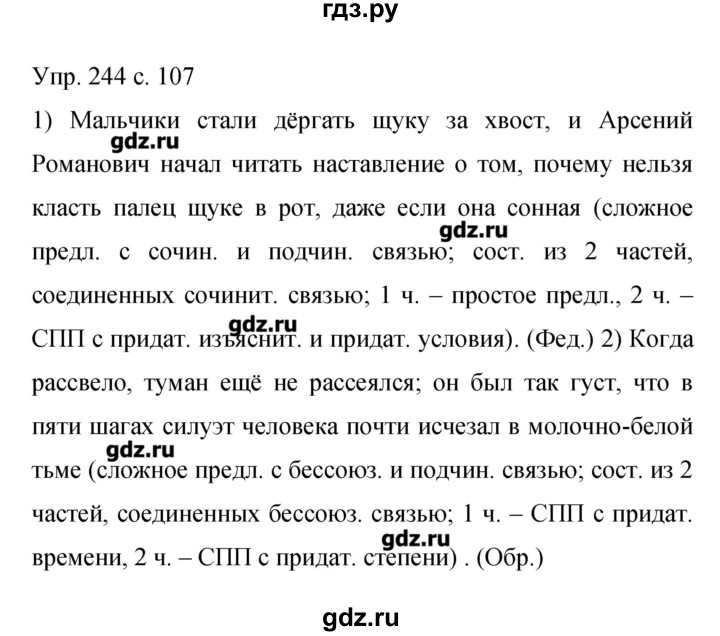 гдз.ру

Упр. 244 с. 107

1) Мальчики стали дёргать щуку за хвост, и Арсений Романович начал читать наставление о том, почему нельзя класть палец щуке в рот, даже если она сонная (сложное предл. с сочин. и подчин. связью; сост. из 2 частей, соединенных сочинит. связью; 1 ч. – простое предл., 2 ч. – СПП с придат. изъяснит. и придат. условия). (Фед.) 2) Когда рассвело, туман ещё не рассеялся; он был так густ, что в пяти шагах силуэт человека почти исчезал в молочно-белой тьме (сложное предл. с бессоюз. и подчин. связью; сост. из 2 частей, соединенных бессоюз. связью; 1 ч. – СПП с придат. времени, 2 ч. – СПП с придат. степени) . (Обр.)

gdz.ru

gdz.ru

gdz.ru

gdz.ru

gdz.ru

gdz.ru